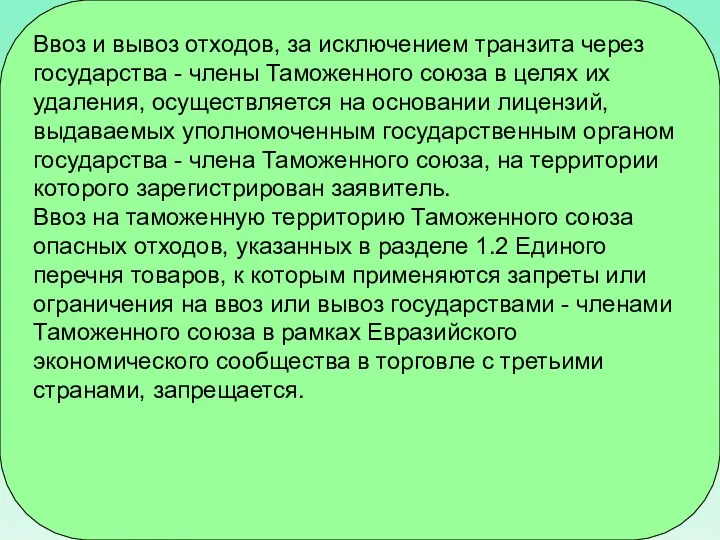 Ввоз и вывоз отходов, за исключением транзита через государства - члены Таможенного союза в целях их удаления, осуществляется на основании лицензий, выдаваемых уполномоченным государственным органом государства - члена Таможенного союза, на территории которого зарегистрирован заявитель.
Ввоз на таможенную территорию Таможенного союза опасных отходов, указанных в разделе 1.2 Единого перечня товаров, к которым применяются запреты или ограничения на ввоз или вывоз государствами - членами Таможенного союза в рамках Евразийского экономического сообщества в торговле с третьими странами, запрещается.